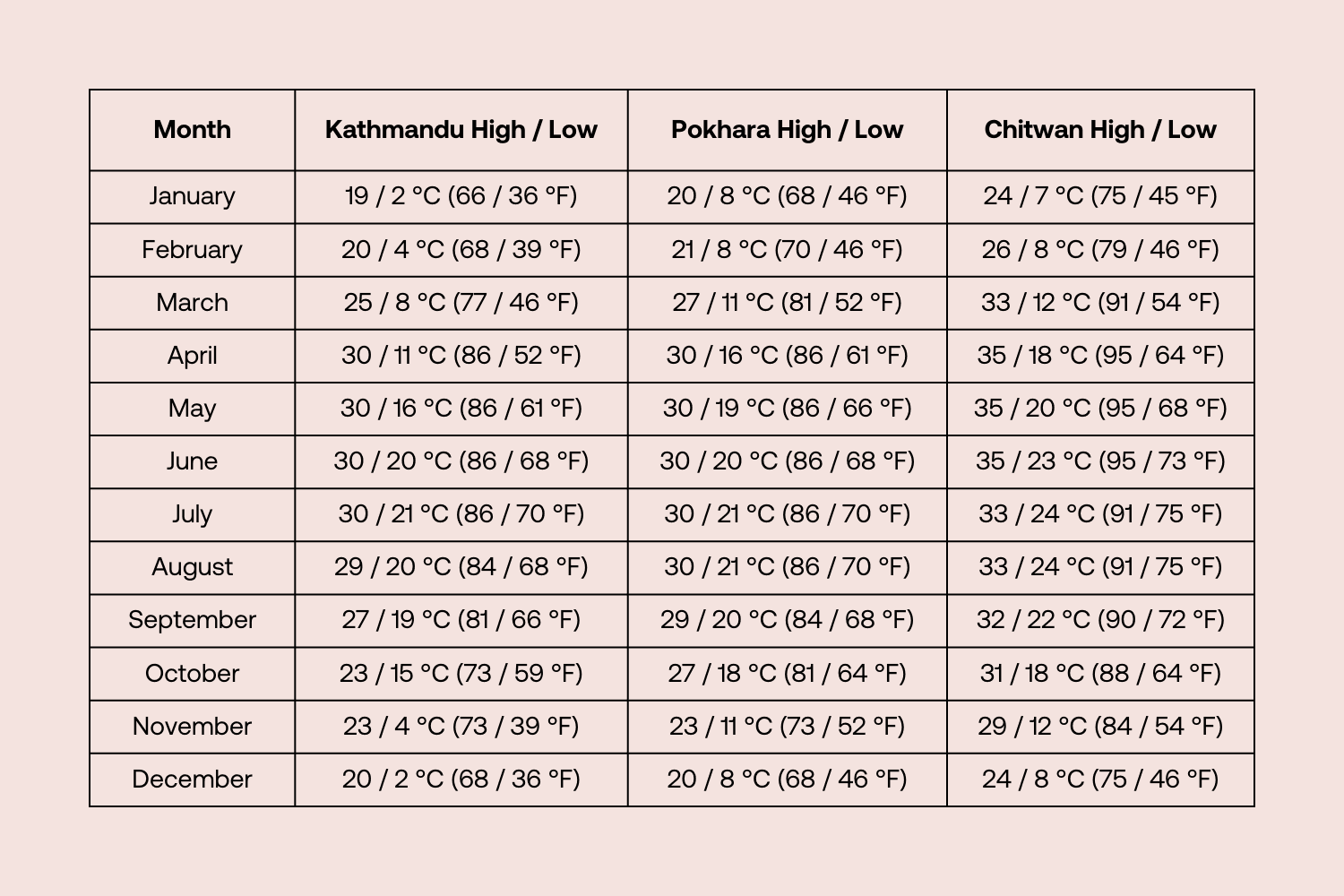 | Month | Kathmandu High / Low | Pokhara High / Low | Chitwan High / Low |
|---|---|---|---|
| January | 19 / 2 °C (66 / 36 °F) | 20 / 8 °C (68 / 46 °F) | 24 / 7 °C (75 / 45 °F) |
| February | 20 / 4 °C (68 / 39 °F) | 21 / 8 °C (70 / 46 °F) | 26 / 8 °C (79 / 46 °F) |
| March | 25 / 8 °C (77 / 46 °F) | 27 / 11 °C (81 / 52 °F) | 33 / 12 °C (91 / 54 °F) |
| April | 30 / 11 °C (86 / 52 °F) | 30 / 16 °C (86 / 61 °F) | 35 / 18 °C (95 / 64 °F) |
| May | 30 / 16 °C (86 / 61 °F) | 30 / 19 °C (86 / 66 °F) | 35 / 20 °C (95 / 68 °F) |
| June | 30 / 20 °C (86 / 68 °F) | 30 / 20 °C (86 / 68 °F) | 35 / 23 °C (95 / 73 °F) |
| July | 30 / 21 °C (86 / 70 °F) | 30 / 21 °C (86 / 70 °F) | 33 / 24 °C (91 / 75 °F) |
| August | 29 / 20 °C (84 / 68 °F) | 30 / 21 °C (86 / 70 °F) | 33 / 24 °C (91 / 75 °F) |
| September | 27 / 19 °C (81 / 66 °F) | 29 / 20 °C (84 / 68 °F) | 32 / 22 °C (90 / 72 °F) |
| October | 23 / 15 °C (73 / 59 °F) | 27 / 18 °C (81 / 64 °F) | 31 / 18 °C (88 / 64 °F) |
| November | 23 / 4 °C (73 / 39 °F) | 23 / 11 °C (73 / 52 °F) | 29 / 12 °C (84 / 54 °F) |
| December | 20 / 2 °C (68 / 36 °F) | 20 / 8 °C (68 / 46 °F) | 24 / 8 °C (75 / 46 °F) |